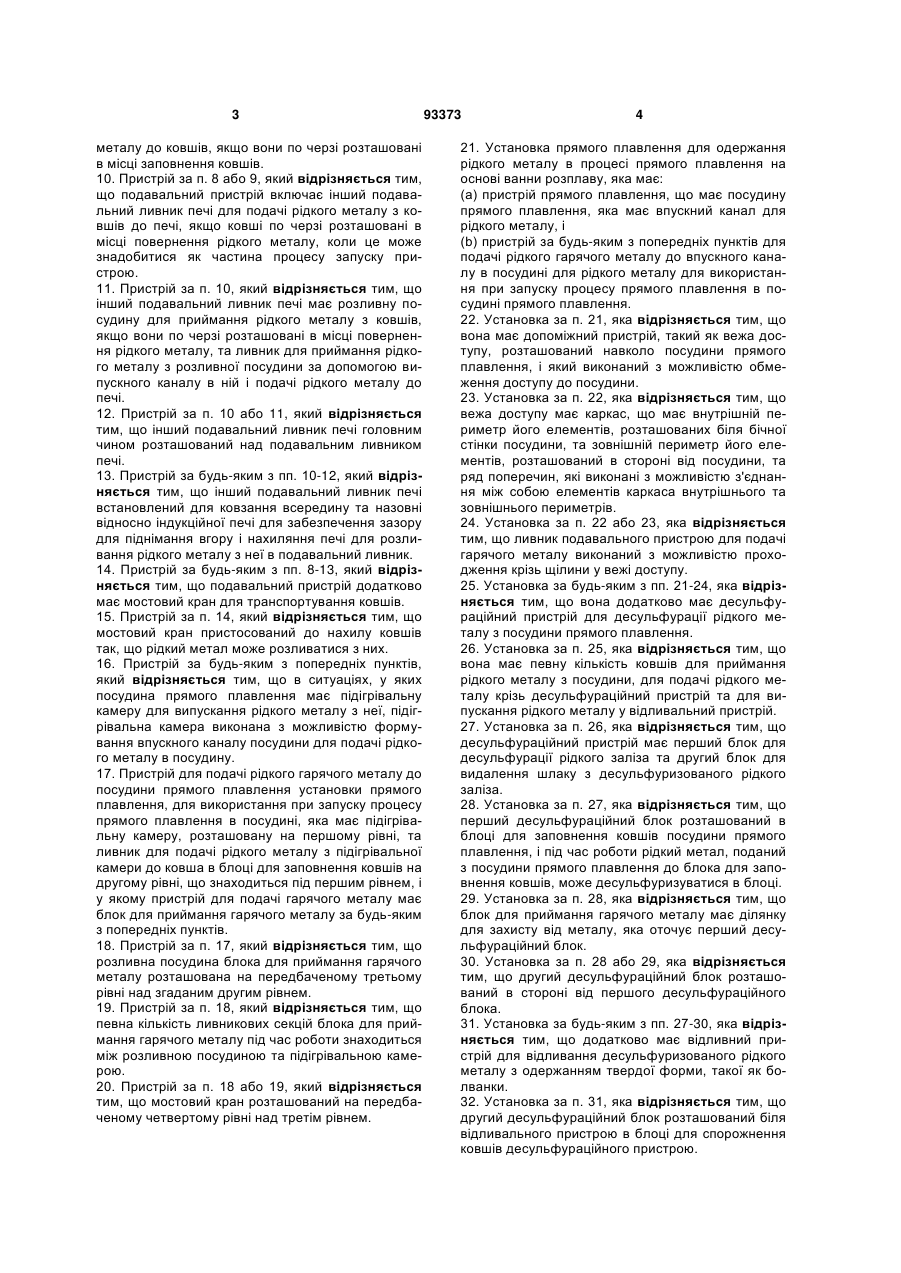 3 93373 4

металу до ковшів, якщо вони по черзі розташовані в місці заповнення ковшів.
10. Пристрій за п. 8 або 9, який відрізняється тим, що подавальний пристрій включає інший подавальний ливник печі для подачі рідкого металу з ковшів до печі, якщо ковші по черзі розташовані в місці повернення рідкого металу, коли це може знадобитися як частина процесу запуску пристрою.
11. Пристрій за п. 10, який відрізняється тим, що інший подавальний ливник печі має розливну посудину для приймання рідкого металу з ковшів, якщо вони по черзі розташовані в місці повернення рідкого металу, та ливник для приймання рідкого металу з розливної посудини за допомогою випускного каналу в ній і подачі рідкого металу до печі.
12. Пристрій за п. 10 або 11, який відрізняється тим, що інший подавальний ливник печі головним чином розташований над подавальним ливником печі.
13. Пристрій за будь-яким з пп. 10-12, який відрізняється тим, що інший подавальний ливник печі встановлений для ковзання всередину та назовні відносно індукційної печі для забезпечення зазору для піднімання вгору і нахиляння печі для розливання рідкого металу з неї в подавальний ливник.
14. Пристрій за будь-яким з пп. 8-13, який відрізняється тим, що подавальний пристрій додатково має мостовий кран для транспортування ковшів.
15. Пристрій за п. 14, який відрізняється тим, що мостовий кран пристосований до нахилу ковшів так, що рідкий метал може розливатися з них.
16. Пристрій за будь-яким з попередніх пунктів, який відрізняється тим, що в ситуаціях, у яких посудина прямого плавлення має підігрівальну камеру для випускання рідкого металу з неї, підігрівальна камера виконана з можливістю формування впускного каналу посудини для подачі рідкого металу в посудину.
17. Пристрій для подачі рідкого гарячого металу до посудини прямого плавлення установки прямого плавлення, для використання при запуску процесу прямого плавлення в посудині, яка має підігрівальну камеру, розташовану на першому рівні, та ливник для подачі рідкого металу з підігрівальної камери до ковша в блоці для заповнення ковшів на другому рівні, що знаходиться під першим рівнем, і у якому пристрій для подачі гарячого металу має блок для приймання гарячого металу за будь-яким з попередніх пунктів.
18. Пристрій за п. 17, який відрізняється тим, що розливна посудина блока для приймання гарячого металу розташована на передбаченому третьому рівні над згаданим другим рівнем.
19. Пристрій за п. 18, який відрізняється тим, що певна кількість ливникових секцій блока для приймання гарячого металу під час роботи знаходиться між розливною посудиною та підігрівальною камерою.
20. Пристрій за п. 18 або 19, який відрізняється тим, що мостовий кран розташований на передбаченому четвертому рівні над третім рівнем.

21. Установка прямого плавлення для одержання рідкого металу в процесі прямого плавлення на основі ванни розплаву, яка має:
(a) пристрій прямого плавлення, що має посудину прямого плавлення, яка має впускний канал для рідкого металу, і
(b) пристрій за будь-яким з попередніх пунктів для подачі рідкого гарячого металу до впускного каналу в посудині для рідкого металу для використання при запуску процесу прямого плавлення в посудині прямого плавлення.
22. Установка за п. 21, яка відрізняється тим, що вона має допоміжний пристрій, такий як вежа доступу, розташований навколо посудини прямого плавлення, і який виконаний з можливістю обмеження доступу до посудини.
23. Установка за п. 22, яка відрізняється тим, що вежа доступу має каркас, що має внутрішній периметр його елементів, розташованих біля бічної стінки посудини, та зовнішній периметр його елементів, розташований в стороні від посудини, та ряд поперечин, які виконані з можливістю з'єднання між собою елементів каркаса внутрішнього та зовнішнього периметрів.
24. Установка за п. 22 або 23, яка відрізняється тим, що ливник подавального пристрою для подачі гарячого металу виконаний з можливістю проходження крізь щілини у вежі доступу.
25. Установка за будь-яким з пп. 21-24, яка відрізняється тим, що вона додатково має десульфураційний пристрій для десульфурації рідкого металу з посудини прямого плавлення.
26. Установка за п. 25, яка відрізняється тим, що вона має певну кількість ковшів для приймання рідкого металу з посудини, для подачі рідкого металу крізь десульфураційний пристрій та для випускання рідкого металу у відливальний пристрій.
27. Установка за п. 26, яка відрізняється тим, що десульфураційний пристрій має перший блок для десульфурації рідкого заліза та другий блок для видалення шлаку з десульфуризованого рідкого заліза.
28. Установка за п. 27, яка відрізняється тим, що перший десульфураційний блок розташований в блоці для заповнення ковшів посудини прямого плавлення, і під час роботи рідкий метал, поданий з посудини прямого плавлення до блока для заповнення ковшів, може десульфуризуватися в блоці.
29. Установка за п. 28, яка відрізняється тим, що блок для приймання гарячого металу має ділянку для захисту від металу, яка оточує перший десульфураційний блок.
30. Установка за п. 28 або 29, яка відрізняється тим, що другий десульфураційний блок розташований в стороні від першого десульфураційного блока.
31. Установка за будь-яким з пп. 27-30, яка відрізняється тим, що додатково має відливний пристрій для відливання десульфуризованого рідкого металу з одержанням твердої форми, такої як болванки.
32. Установка за п. 31, яка відрізняється тим, що другий десульфураційний блок розташований біля відливального пристрою в блоці для спорожнення ковшів десульфураційного пристрою.